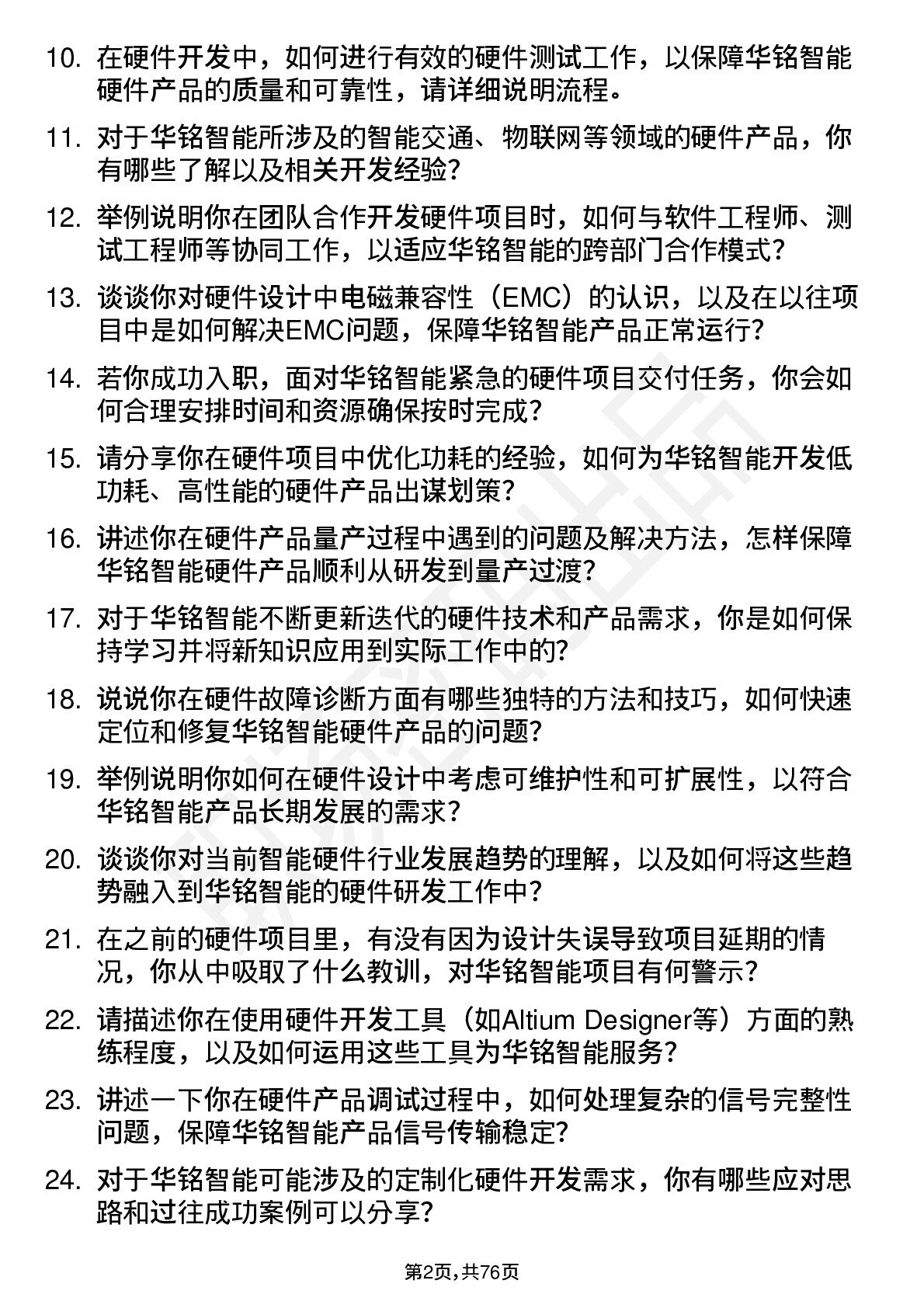 10. 在硬件开发中，如何进行有效的硬件测试工作，以保障华铭智能硬件产品的质量和可靠性，请详细说明流程。

11. 对于华铭智能所涉及的智能交通、物联网等领域的硬件产品，你有哪些了解以及相关开发经验?

12. 举例说明你在团队合作开发硬件项目时，如何与软件工程师、测试工程师等协同工作，以适应华铭智能的跨部门合作模式?

13. 谈谈你对硬件设计中电磁兼容性（EMC）的认识，以及在以往项目中是如何解决EMC问题，保障华铭智能产品正常运行?

14. 若你成功入职，面对华铭智能紧急的硬件项目交付任务，你会如何合理安排时间和资源确保按时完成?

15. 请分享你在硬件项目中优化功耗的经验，如何为华铭智能开发低功耗、高性能的硬件产品出谋划策?

16. 讲述你在硬件产品量产过程中遇到的问题及解决方法，怎样保障华铭智能硬件产品顺利从研发到量产过渡?

17. 对于华铭智能不断更新迭代的硬件技术和产品需求，你是如何保持学习并将新知识应用到实际工作中的?

18. 说说你在硬件故障诊断方面有哪些独特的方法和技巧，如何快速定位和修复华铭智能硬件产品的问题?

19. 举例说明你如何在硬件设计中考虑可维护性和可扩展性，以符合华铭智能产品长期发展的需求?

20. 谈谈你对当前智能硬件行业发展趋势的理解，以及如何将这些趋势融入到华铭智能的硬件研发工作中?

21. 在之前的硬件项目里，有没有因为设计失误导致项目延期的情况，你从中吸取了什么教训，对华铭智能项目有何警示?

22. 请描述你在使用硬件开发工具（如Altium Designer等）方面的熟练程度，以及如何运用这些工具为华铭智能服务?

23. 讲述一下你在硬件产品调试过程中，如何处理复杂的信号完整性问题，保障华铭智能产品信号传输稳定?

24. 对于华铭智能可能涉及的定制化硬件开发需求，你有哪些应对思路和过往成功案例可以分享?

第2页，共76页